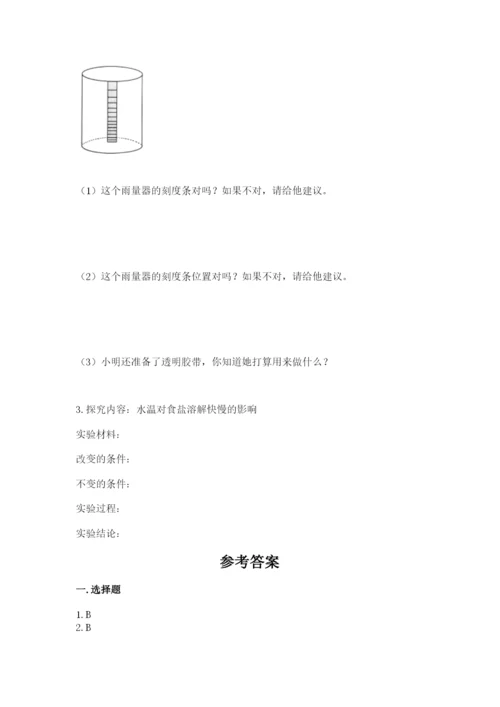 （1）这个雨量器的刻度条对吗？如果不对，请给他建议。

（2）这个雨量器的刻度条位置对吗？如果不对，请给他建议。

（3）小明还准备了透明胶带，你知道她打算用来做什么？

3. 探究内容：水温对食盐溶解快慢的影响

实验材料：

改变的条件：

不变的条件：

实验过程：

实验结论：

参考答案

一. 选择题

1. B
2. B